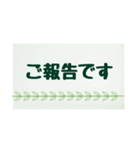 ご報告です